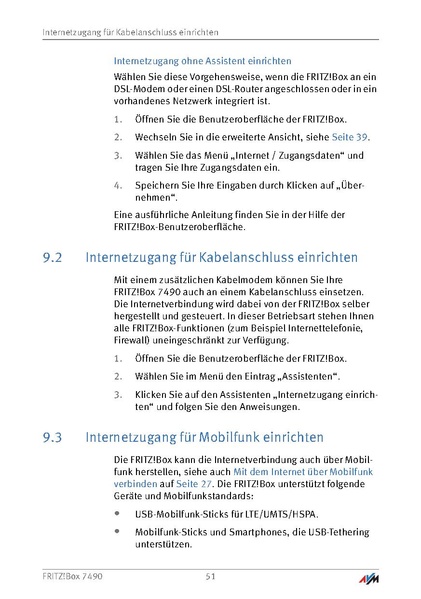 Internetzugang für Kabelanschluss einrichten

Internetzugang ohne Assistent einrichten

Wählen Sie diese Vorgehensweise, wenn die FRITZ!Box an ein DSL-Modem oder einen DSL-Router angeschlossen oder in ein vorhandenes Netzwerk integriert ist.

1. Öffnen Sie die Benutzeroberfläche der FRITZ!Box.

2. Wechseln Sie in die erweiterte Ansicht, siehe Seite 39.

3. Wählen Sie das Menü „Internet / Zugangsdaten“ und tragen Sie Ihre Zugangsdaten ein.

4. Speichern Sie Ihre Eingaben durch Klicken auf „Übernehmen“.

Eine ausführliche Anleitung finden Sie in der Hilfe der FRITZ!Box-Benutzeroberfläche.

9.2 Internetzugang für Kabelanschluss einrichten

Mit einem zusätzlichen Kabelmodem können Sie Ihre FRITZ!Box 7490 auch an einem Kabelanschluss einsetzen. Die Internetverbindung wird dabei von der FRITZ!Box selber hergestellt und gesteuert. In dieser Betriebsart stehen Ihnen alle FRITZ!Box-Funktionen (zum Beispiel Internettelefonie, Firewall) uneingeschränkt zur Verfügung.

1. Öffnen Sie die Benutzeroberfläche der FRITZ!Box.

2. Wählen Sie im Menü den Eintrag „Assistenten“.

3. Klicken Sie auf den Assistenten „Internetzugang einrichten“ und folgen Sie den Anweisungen.

9.3 Internetzugang für Mobilfunk einrichten

Die FRITZ!Box kann die Internetverbindung auch über Mobilfunk herstellen, siehe auch Mit dem Internet über Mobilfunk verbinden auf Seite 27. Die FRITZ!Box unterstützt folgende Geräte und Mobilfunkstandards:

• USB-Mobilfunk-Sticks für LTE/UMTS/HSPA.

• Mobilfunk-Sticks und Smartphones, die USB-Tethering unterstützen.

FRITZ!Box 7490 51 AVM